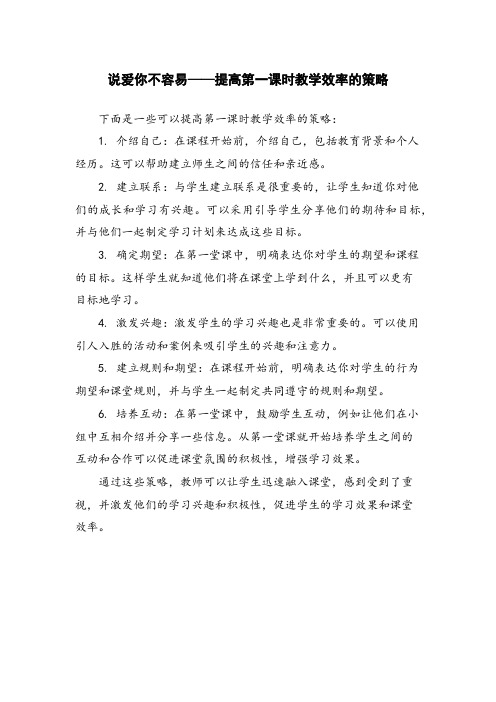 说爱你不容易——提高第一课时教学效率的策略

下面是一些可以提高第一课时教学效率的策略：

1. 介绍自己：在课程开始前，介绍自己，包括教育背景和个人经历。这可以帮助建立师生之间的信任和亲近感。

2. 建立联系：与学生建立联系是很重要的，让学生知道你对他们的成长和学习有兴趣。可以采用引导学生分享他们的期待和目标，并与他们一起制定学习计划来达成这些目标。

3. 确定期望：在第一堂课中，明确表达你对学生的期望和课程的目标。这样学生就知道他们将在课堂上学到什么，并且可以更有目标地学习。

4. 激发兴趣：激发学生的学习兴趣也是非常重要的。可以使用引人入胜的活动和案例来吸引学生的兴趣和注意力。

5. 建立规则和期望：在课程开始前，明确表达你对学生的行为期望和课堂规则，并与学生一起制定共同遵守的规则和期望。

6. 培养互动：在第一堂课中，鼓励学生互动，例如让他们在小组中互相介绍并分享一些信息。从第一堂课就开始培养学生之间的互动和合作可以促进课堂氛围的积极性，增强学习效果。

通过这些策略，教师可以让学生迅速融入课堂，感到受到了重视，并激发他们的学习兴趣和积极性，促进学生的学习效果和课堂效率。